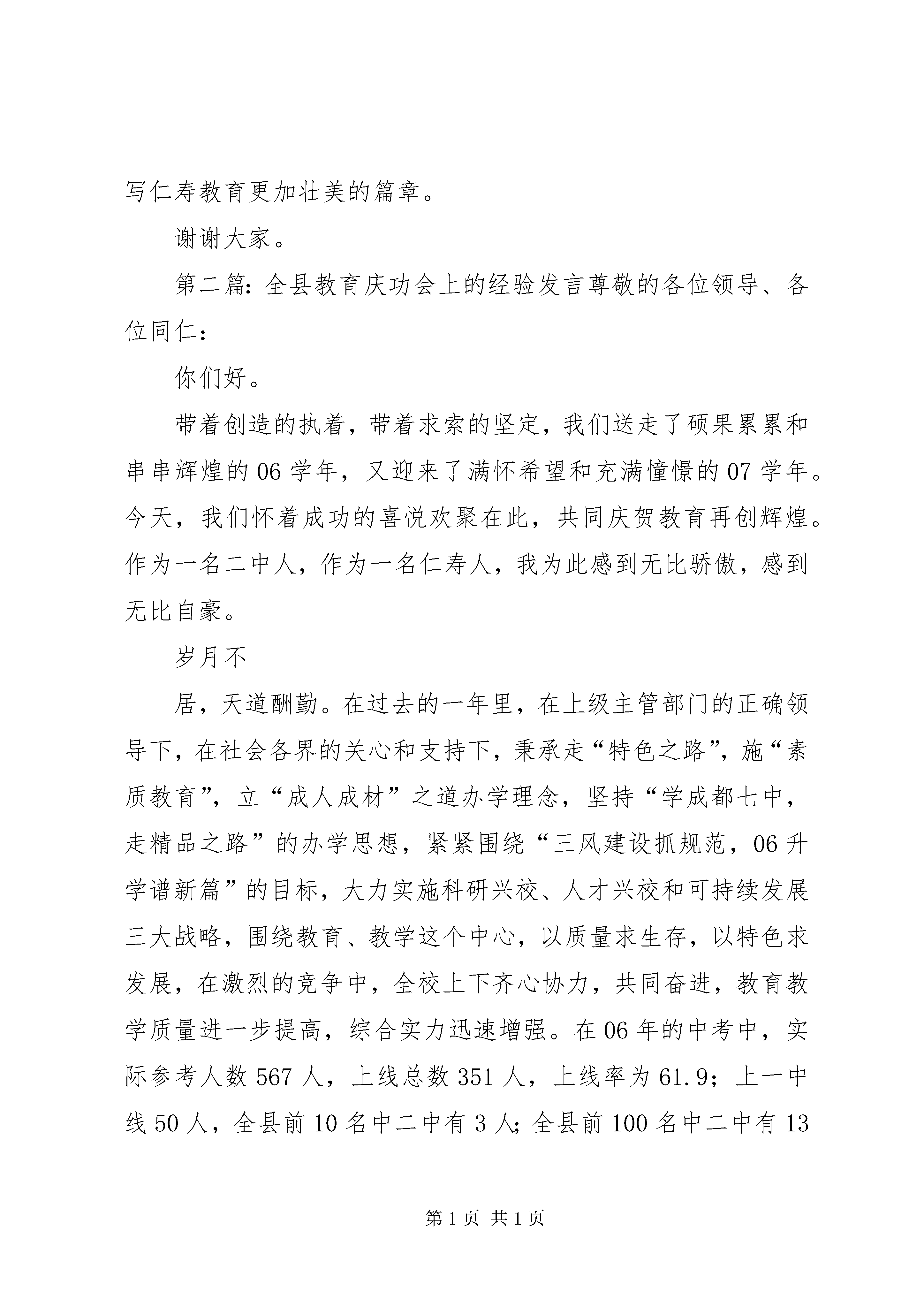 写仁寿教育更加壮美的篇章。

谢谢大家。

第二篇：全县教育庆功会上的经验发言尊敬的各位领导、各位同仁：

你们好。

带着创造的执着，带着求索的坚定，我们送走了硕果累累和串串辉煌的06学年，又迎来了满怀希望和充满憧憬的07学年。今天，我们怀着成功的喜悦欢聚在此，共同庆贺教育再创辉煌。作为一名二中人，作为一名仁寿人，我为此感到无比骄傲，感到无比自豪。

岁月不

居，天道酬勤。在过去的一年里，在上级主管部门的正确领导下，在社会各界的关心和支持下，秉承走“特色之路”，施“素质教育”，立“成人成材”之道办学理念，坚持“学成都七中，走精品之路”的办学思想，紧紧围绕“三风建设抓规范，06升学谱新篇”的目标，大力实施科研兴校、人才兴校和可持续发展三大战略，围绕教育、教学这个中心，以质量求生存，以特色求发展，在激烈的竞争中，全校上下齐心协力，共同奋进，教育教学质量进一步提高，综合实力迅速增强。在06年的中考中，实际参考人数567人，上线总数351人，上线率为61.9；上一中线50人，全县前10名中二中有3人；全县前100名中二中有13

第1页 共1页